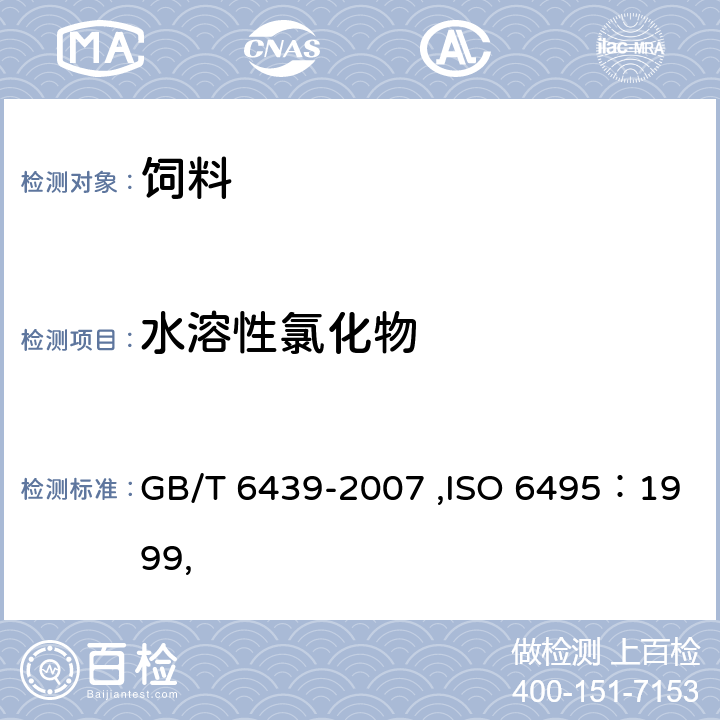 MA CNAS AL ilac-MRA

检测对象： 饲料

检测项目： 水溶性氯化物

检测标准： GB/T 6439-2007 ,ISO 6495：1999,

百检 Baijiantest.com

做检测 上百检
400-151-7153